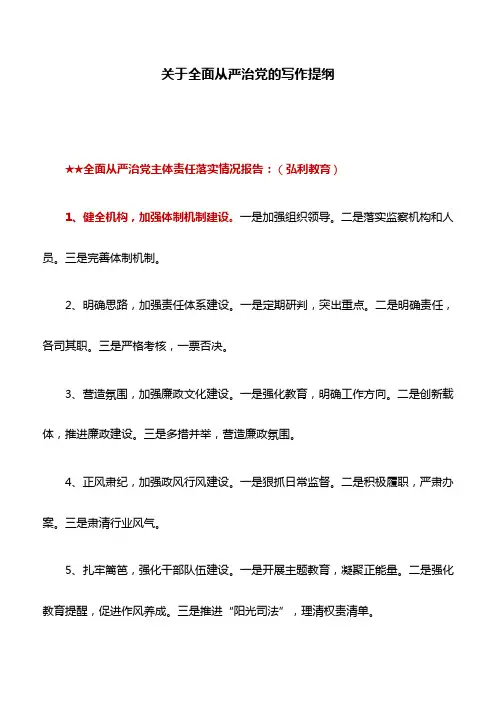 关于全面从严治党的写作提纲

★★全面从严治党主体责任落实情况报告：（弘利教育）

1、健全机构，加强体制机制建设。一是加强组织领导。二是落实监察机构和人员。三是完善体制机制。

2、明确思路，加强责任体系建设。一是定期研判，突出重点。二是明确责任，各司其职。三是严格考核，一票否决。

3、营造氛围，加强廉政文化建设。一是强化教育，明确工作方向。二是创新载体，推进廉政建设。三是多措并举，营造廉政氛围。

4、正风肃纪，加强政风行风建设。一是狠抓日常监督。二是积极履职，严肃办案。三是肃清行业风气。

5、扎牢篱笆，强化干部队伍建设。一是开展主题教育，凝聚正能量。二是强化教育提醒，促进作风养成。三是推进“阳光司法”，理清权责清单。